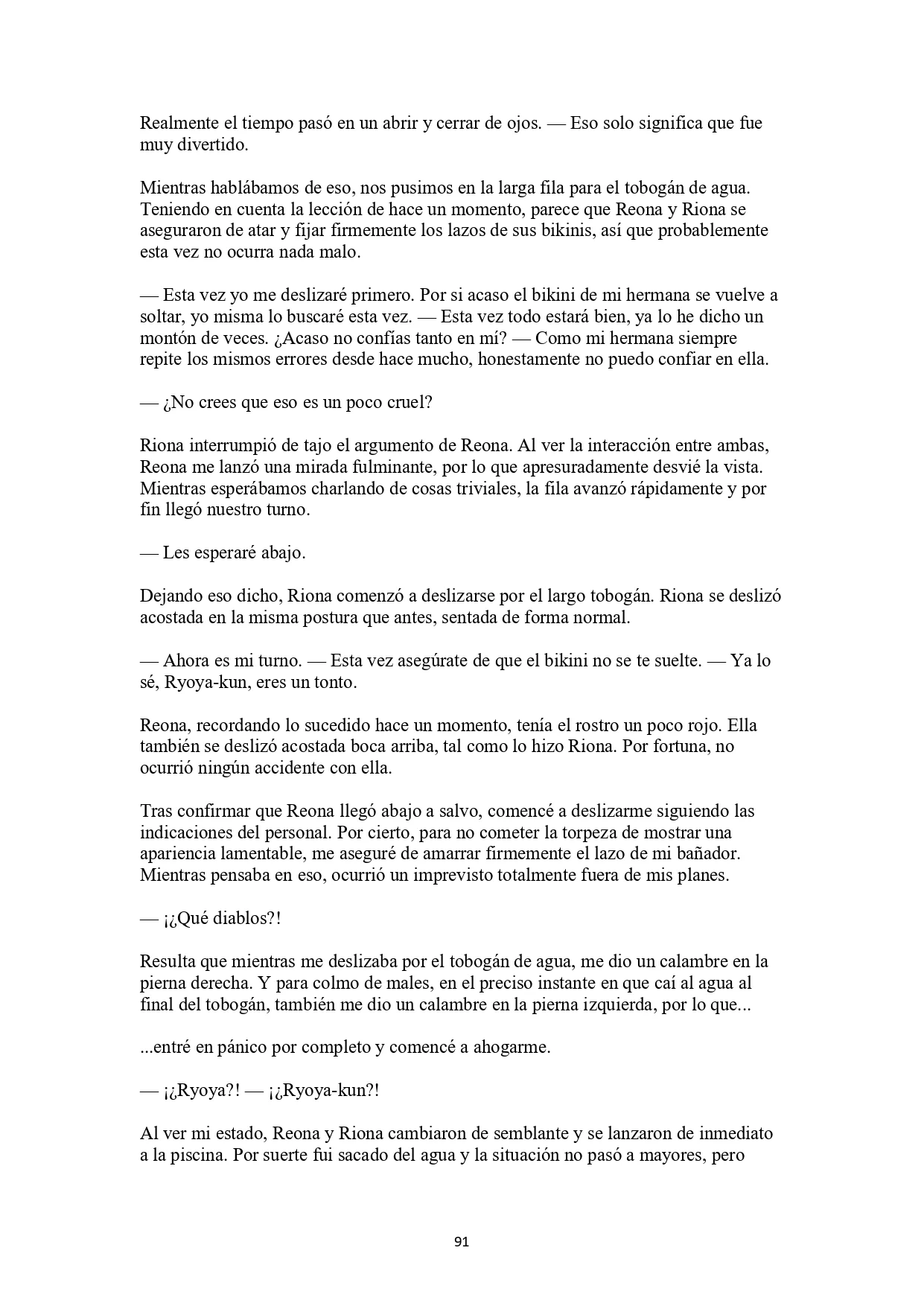 Realmente el tiempo pasó en un abrir y cerrar de ojos. — Eso solo significa que fue muy divertido.

Mientras hablábamos de eso, nos pusimos en la larga fila para el tobogán de agua. Teniendo en cuenta la lección de hace un momento, parece que Reona y Riona se aseguraron de atar y fijar firmemente los lazos de sus bikinis, así que probablemente esta vez no ocurra nada malo.

— Esta vez yo me deslizaré primero. Por si acaso el bikini de mi hermana se vuelve a soltar, yo misma lo buscaré esta vez. — Esta vez todo estará bien, ya lo he dicho un montón de veces. ¿Acaso no confías tanto en mí? — Como mi hermana siempre repite los mismos errores desde hace mucho, honestamente no puedo confiar en ella.

— ¿No crees que eso es un poco cruel?

Riona interrumpió de tajo el argumento de Reona. Al ver la interacción entre ambas, Reona me lanzó una mirada fulminante, por lo que apresuradamente desvié la vista. Mientras esperábamos charlando de cosas triviales, la fila avanzó rápidamente y por fin llegó nuestro turno.

— Les esperaré abajo.

Dejando eso dicho, Riona comenzó a deslizarse por el largo tobogán. Riona se deslizó acostada en la misma postura que antes, sentada de forma normal.

— Ahora es mi turno. — Esta vez asegúrate de que el bikini no se te suelte. — Ya lo sé, Ryoya-kun, eres un tonto.

Reona, recordando lo sucedido hace un momento, tenía el rostro un poco rojo. Ella también se deslizó acostada boca arriba, tal como lo hizo Riona. Por fortuna, no ocurrió ningún accidente con ella.

Tras confirmar que Reona llegó abajo a salvo, comencé a deslizarme siguiendo las indicaciones del personal. Por cierto, para no cometer la torpeza de mostrar una apariencia lamentable, me aseguré de amarrar firmemente el lazo de mi bañador. Mientras pensaba en eso, ocurrió un imprevisto totalmente fuera de mis planes.

— ¡¿Qué diablos?!

Resulta que mientras me deslizaba por el tobogán de agua, me dio un calambre en la pierna derecha. Y para colmo de males, en el preciso instante en que caí al agua al final del tobogán, también me dio un calambre en la pierna izquierda, por lo que...

...entré en pánico por completo y comencé a ahogarme.

— ¡¿Ryoya?! — ¡¿Ryoya-kun?!

Al ver mi estado, Reona y Riona cambiaron de semblante y se lanzaron de inmediato a la piscina. Por suerte fui sacado del agua y la situación no pasó a mayores, pero

91